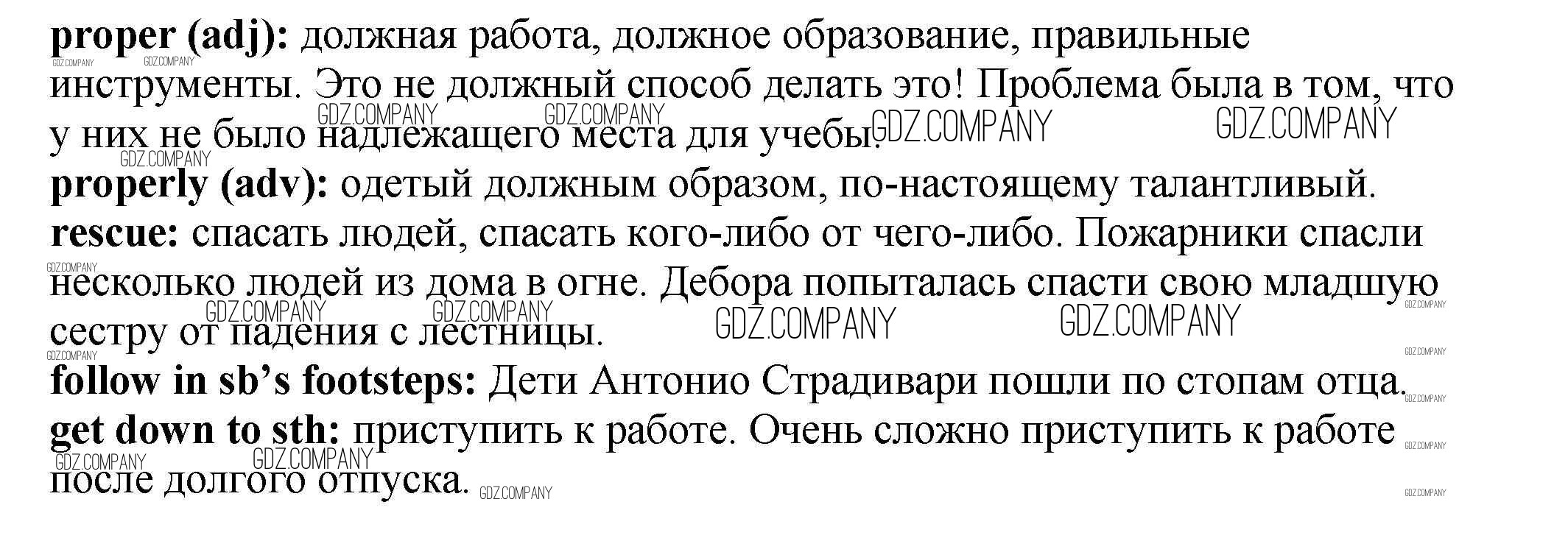 proper (adj): должная работа, должное образование, правильные инструменты. Это не должный способ делать это! Проблема была в том, что у них не было надлежащего места для учебы.

properly (adv): одетый должным образом, по-настоящему талантливый.

rescue: спасать людей, спасать кого-либо от чего-либо. Пожарники спасли несколько людей из дома в огне. Дебора попыталась спасти свою младшую сестру от падения с лестницы.

follow in sb's footsteps: Дети Антонио Страдивари пошли по стопам отца.

get down to sth: приступить к работе. Очень сложно приступить к работе после долгого отпуска.

GDZ.COMPANY